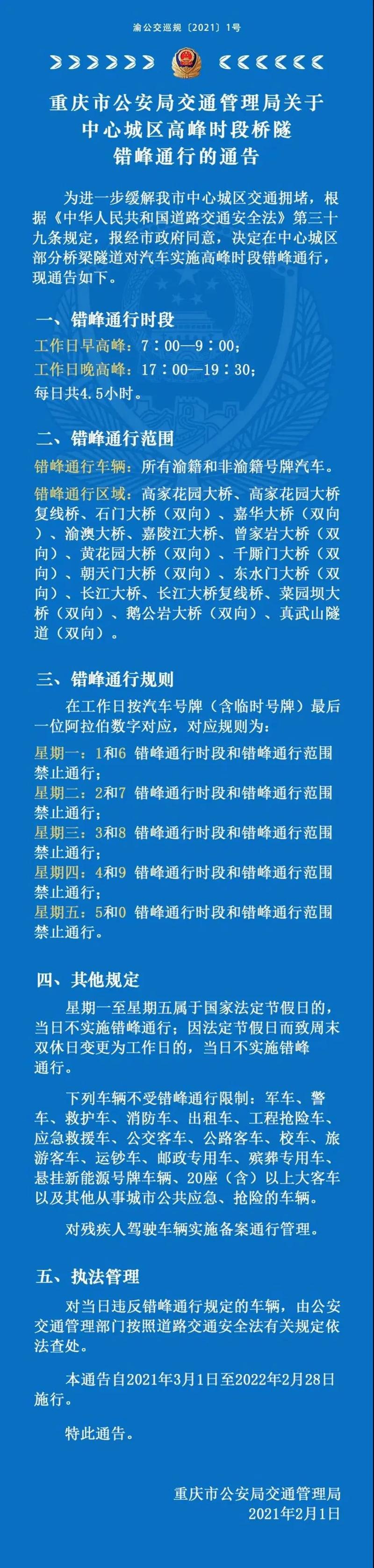 渝公交巡规〔2021〕1号

重庆市公安局交通管理局关于
中心城区高峰时段桥隧
错峰通行的通告

为进一步缓解我市中心城区交通拥堵，根据《中华人民共和国道路交通安全法》第三十九条规定，报经市政府同意，决定在中心城区部分桥梁隧道对汽车实施高峰时段错峰通行，现通告如下。

一、错峰通行时段
工作日早高峰：7：00—9：00；
工作日晚高峰：17：00—19：30；
每日共4.5小时。

二、错峰通行范围
错峰通行车辆：所有渝籍和非渝籍号牌汽车。
错峰通行区域：高家花园大桥、高家花园大桥复线桥、石门大桥（双向）、嘉华大桥（双向）、渝澳大桥、嘉陵江大桥、曾家岩大桥（双向）、黄花园大桥（双向）、千厮门大桥（双向）、朝天门大桥（双向）、东水门大桥（双向）、长江大桥、长江大桥复线桥、菜园坝大桥（双向）、鹅公岩大桥（双向）、真武山隧道（双向）。

三、错峰通行规则
在工作日按汽车号牌（含临时号牌）最后一位阿拉伯数字对应，对应规则为：
星期一：1和6 错峰通行时段和错峰通行范围禁止通行；
星期二：2和7 错峰通行时段和错峰通行范围禁止通行；
星期三：3和8 错峰通行时段和错峰通行范围禁止通行；
星期四：4和9 错峰通行时段和错峰通行范围禁止通行；
星期五：5和0 错峰通行时段和错峰通行范围禁止通行。

四、其他规定
星期一至星期五属于国家法定节假日的，当日不实施错峰通行；因法定节假日而致周末双休日变更为工作日的，当日不实施错峰通行。
下列车辆不受错峰通行限制：军车、警车、救护车、消防车、出租车、工程抢险车、应急救援车、公交客车、公路客车、校车、旅游客车、运钞车、邮政专用车、殡葬专用车、悬挂新能源号牌车辆、20座（含）以上大客车以及其他从事城市公共应急、抢险的车辆。
对残疾人驾驶车辆实施备案通行管理。

五、执法管理
对当日违反错峰通行规定的车辆，由公安交通管理部门按照道路交通安全法有关规定依法查处。
本通告自2021年3月1日至2022年2月28日施行。
特此通告。

重庆市公安局交通管理局
2021年2月1日